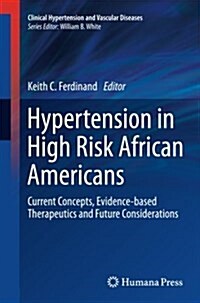 Clinical Hypertension and Vascular Diseases
Series Editor: William B. White

Keith C. Ferdinand Editor

Hypertension in High Risk African Americans

Current Concepts, Evidence-based Therapeutics and Future Considerations

Humana Press